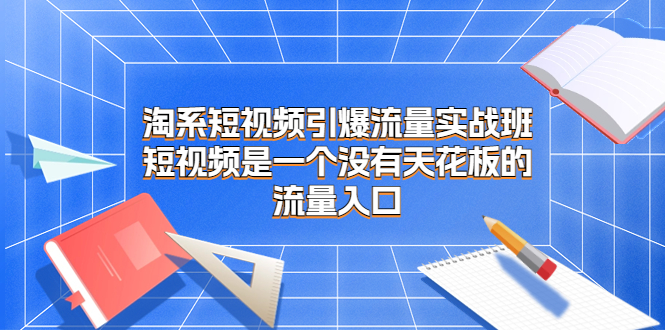 淘系短视频引爆流量实战班
短视频是一个没有天花板的
流量入口